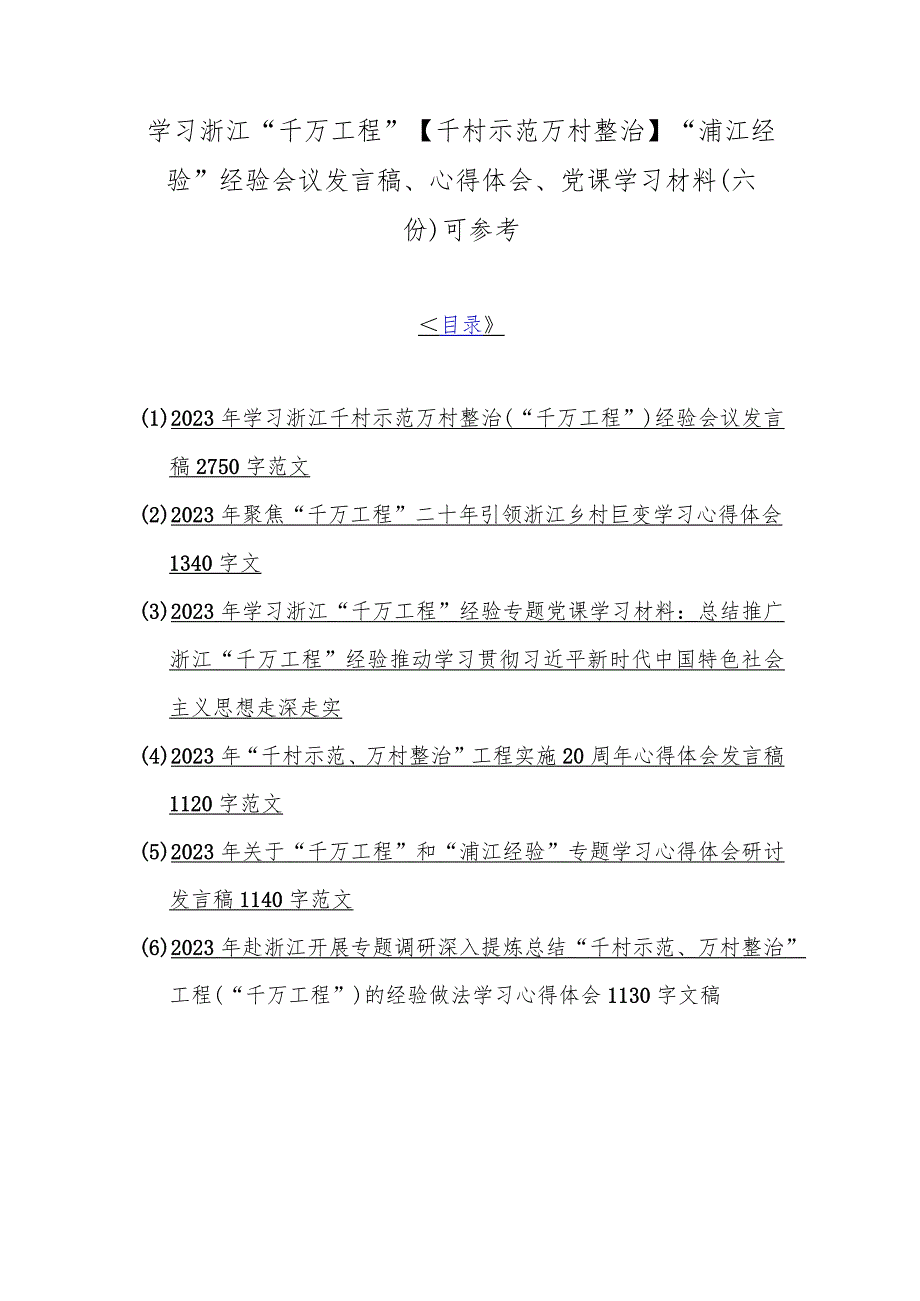 学习浙江“千万工程”【千村示范万村整治】“浦江经验”经验会议发言稿、心得体会、党课学习材料(六份)可参考

＜目录》

(1)2023年学习浙江千村示范万村整治(“千万工程”)经验会议发言稿2750字范文

(2)2023年聚焦“千万工程”二十年引领浙江乡村巨变学习心得体会1340字文

(3)2023年学习浙江“千万工程”经验专题党课学习材料：总结推广浙江“千万工程”经验推动学习贯彻习近平新时代中国特色社会主义思想走深走实

(4)2023年“千村示范、万村整治”工程实施20周年心得体会发言稿1120字范文

(5)2023年关于“千万工程”和“浦江经验”专题学习心得体会研讨发言稿1140字范文

(6)2023年赴浙江开展专题调研深入提炼总结“千村示范、万村整治”工程(“千万工程”)的经验做法学习心得体会1130字文稿